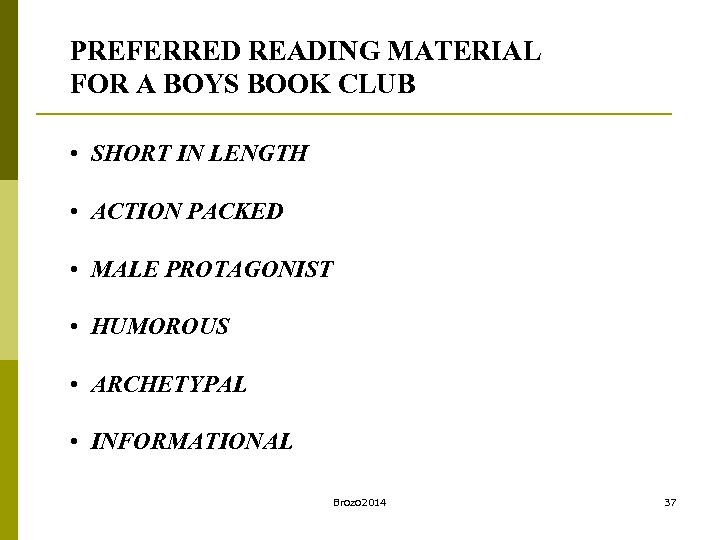 PREFERRED READING MATERIAL
FOR A BOYS BOOK CLUB

• SHORT IN LENGTH

• ACTION PACKED

• MALE PROTAGONIST

• HUMOROUS

• ARCHETYPAL

• INFORMATIONAL

Brozo2014

37